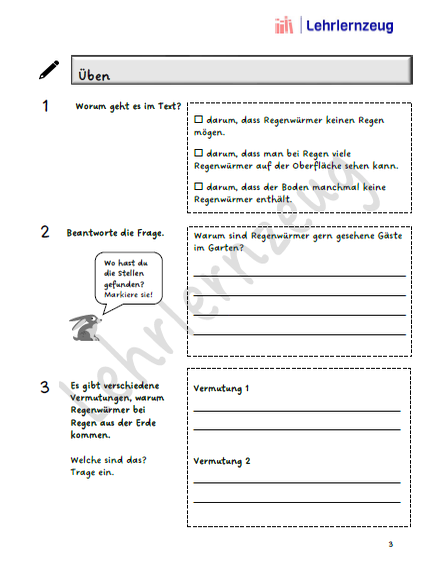 Lehrlernzeug

Üben

1 Worum geht es im Text?

☐ darum, dass Regenwürmer keinen Regen mögen.

☐ darum, dass man bei Regen viele Regenwürmer auf der Oberfläche sehen kann.

☐ darum, dass der Boden manchmal keine Regenwürmer enthält.

2 Beantworte die Frage.

Wo hast du die Stellen gefunden? Markiere sie!

Warum sind Regenwürmer gern gesehene Gäste im Garten?

3 Es gibt verschiedene Vermutungen, warum Regenwürmer bei Regen aus der Erde kommen.

Welche sind das? Trage ein.

Vermutung 1

Vermutung 2

Lehrlernzeug

3